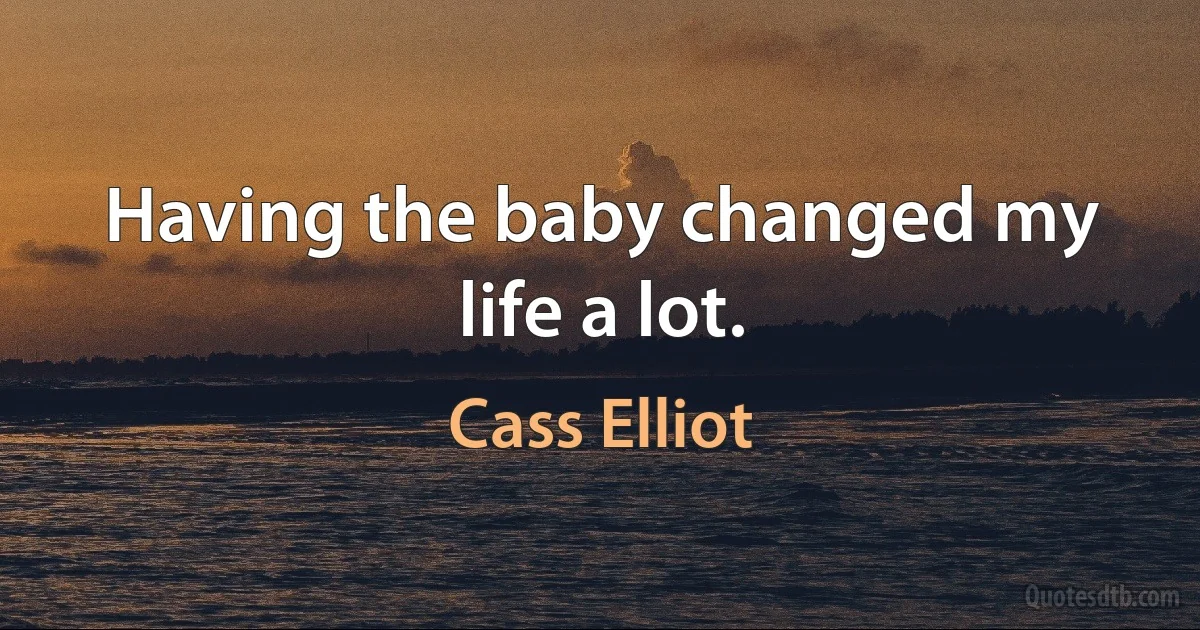 Having the baby changed my life a lot.

Cass Elliot

Quotesdtb.com